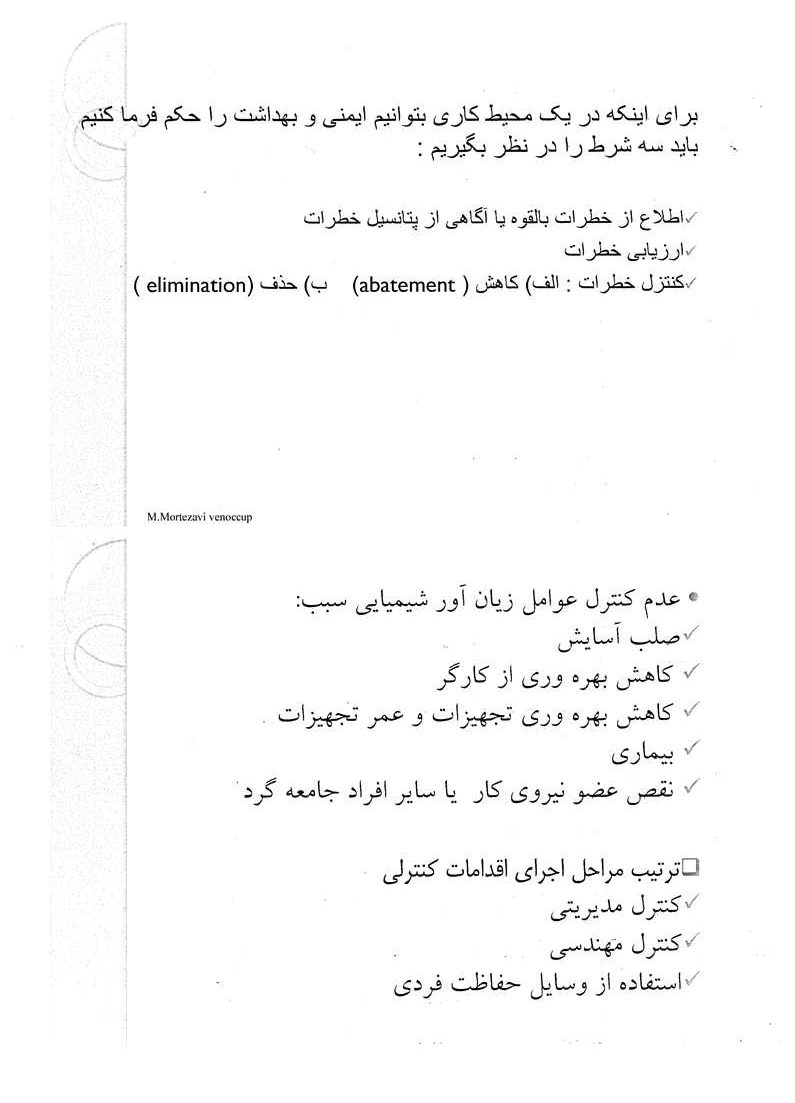 برای اینکه در یک محیط کاری بتوانیم ایمنی و بهداشت را حکم فرما کنیم باید سه شرط را در نظر بگیریم :

✓اطلاع از خطرات بالقوه یا آگاهی از پتانسیل خطرات
✓ارزیابی خطرات
✓کنترل خطرات : الف) کاهش ( abatement ) ب) حذف (elimination )

M.Mortezavi venoccup

• عدم کنترل عوامل زیان آور شیمیایی سبب:
✓صلب آسایش
✓ کاهش بهره وری از کارگر
✓ کاهش بهره وری تجهیزات و عمر تجهیزات
✓ بیماری
✓ نقص عضو نیروی کار یا سایر افراد جامعه گرد

□ترتیب مراحل اجرای اقدامات کنترلی
✓کنترل مدیریتی
✓کنترل مهندسی
✓استفاده از وسایل حفاظت فردی